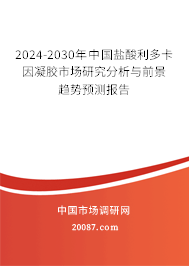 2024-2030年中国盐酸利多卡因凝胶市场研究分析与前景趋势预测报告

中国市场调研网

20087.com